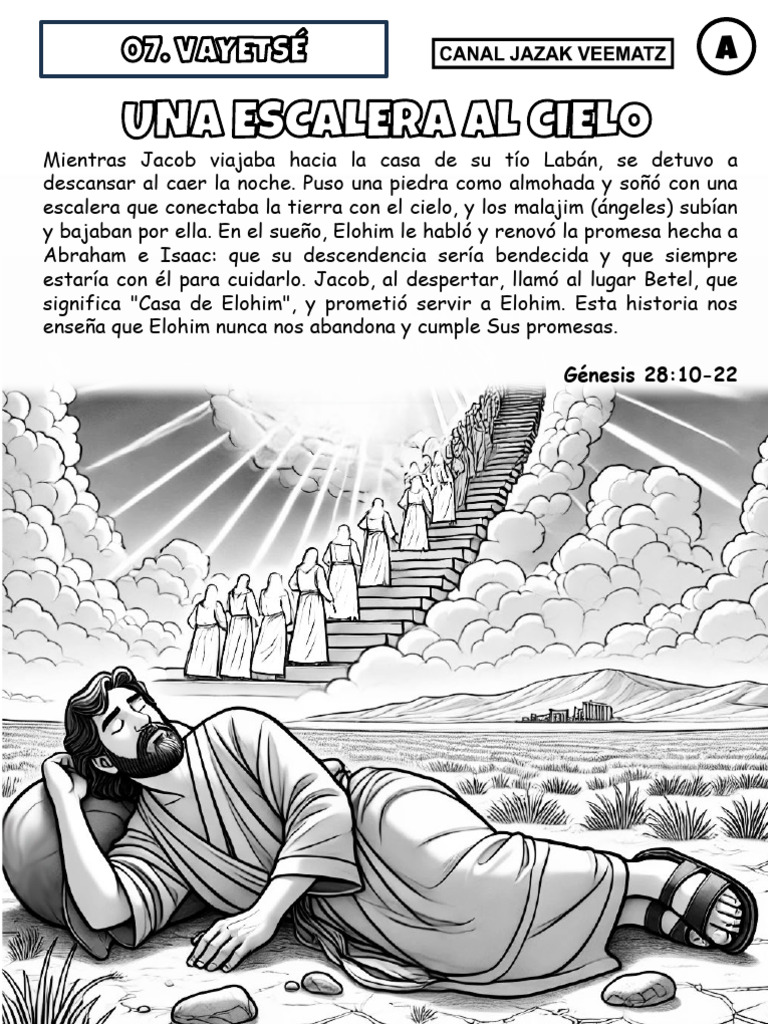 07. VAYETSÉ

CANAL JAZAK VEEMATZ

A

UNA ESCALERA AL CIELO

Mientras Jacob viajaba hacia la casa de su tío Labán, se detuvo a descansar al caer la noche. Puso una piedra como almohada y soñó con una escalera que conectaba la tierra con el cielo, y los malajim (ángeles) subían y bajaban por ella. En el sueño, Elohim le habló y renovó la promesa hecha a Abraham e Isaac: que su descendencia sería bendecida y que siempre estaría con él para cuidarlo. Jacob, al despertar, llamó al lugar Betel, que significa "Casa de Elohim", y prometió servir a Elohim. Esta historia nos enseña que Elohim nunca nos abandona y cumple Sus promesas.

Génesis 28:10-22